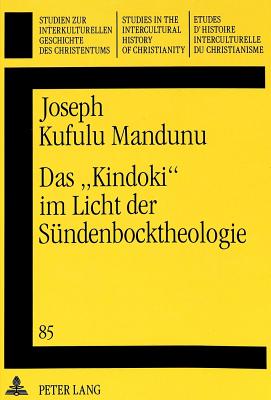 STUDIEN ZUR INTERKULTURELLEN GESCHICHTE DES CHRISTENTUMS

STUDIES IN THE INTERCULTURAL HISTORY OF CHRISTIANITY

ETUDES D'HISTOIRE INTERCULTURELLE DU CHRISTIANISME

Joseph Kufulu Mandunu

Das „Kindoki“ im Licht der Sündenbocktheologie

85

PETER LANG